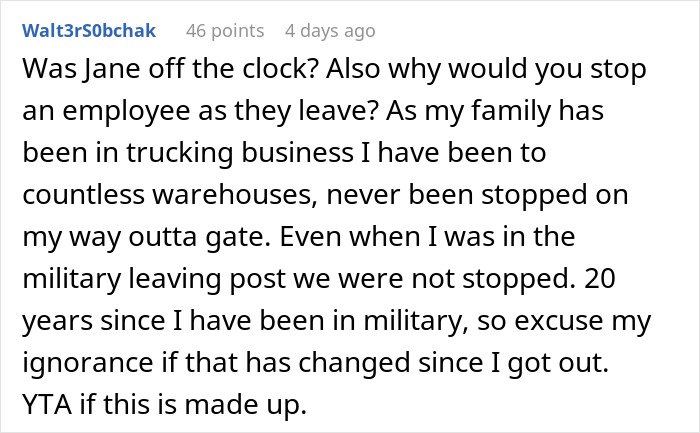 Walt3rS0bchak 46 points 4 days ago

Was Jane off the clock? Also why would you stop an employee as they leave? As my family has been in trucking business I have been to countless warehouses, never been stopped on my way outta gate. Even when I was in the military leaving post we were not stopped. 20 years since I have been in military, so excuse my ignorance if that has changed since I got out. YTA if this is made up.